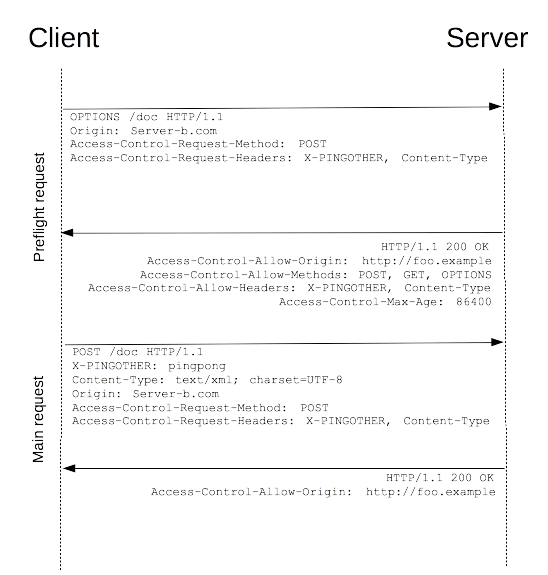 Client

Server

Preflight request

OPTIONS /doc HTTP/1.1
Origin: Server-b.com
Access-Control-Request-Method: POST
Access-Control-Request-Headers: X-PINGOTHER, Content-Type

HTTP/1.1 200 OK
Access-Control-Allow-Origin: http://foo.example
Access-Control-Allow-Methods: POST, GET, OPTIONS
Access-Control-Allow-Headers: X-PINGOTHER, Content-Type
Access-Control-Max-Age: 86400

Main request

POST /doc HTTP/1.1
X-PINGOTHER: pingpong
Content-Type: text/xml; charset=UTF-8
Origin: Server-b.com
Access-Control-Request-Method: POST
Access-Control-Request-Headers: X-PINGOTHER, Content-Type

HTTP/1.1 200 OK
Access-Control-Allow-Origin: http://foo.example